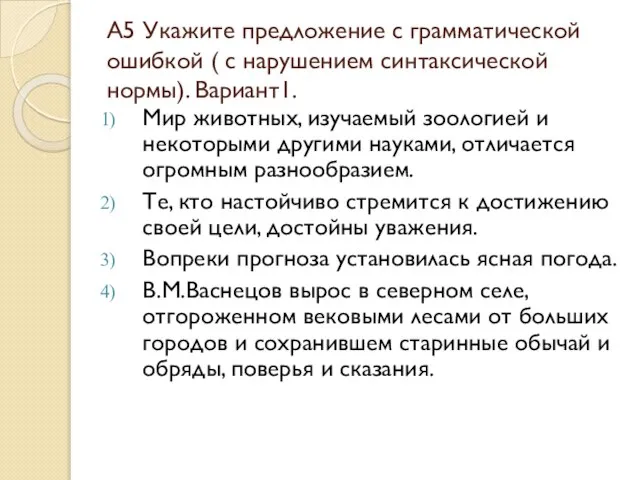 А5 Укажите предложение с грамматической ошибкой ( с нарушением синтаксической нормы). Вариант1.

1) Мир животных, изучаемый зоологией и некоторыми другими науками, отличается огромным разнообразием.

2) Те, кто настойчиво стремится к достижению своей цели, достойны уважения.

3) Вопреки прогноза установилась ясная погода.

4) В.М.Васнецов вырос в северном селе, отгороженном вековыми лесами от больших городов и сохранившем старинные обычай и обряды, поверья и сказания.